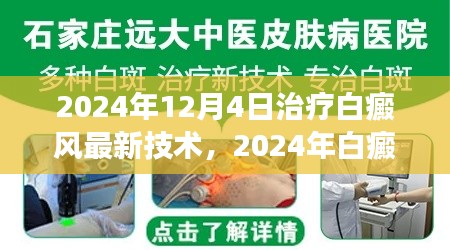 石家庄远大中医皮肤病医院

多种白斑 治疗新技术 专治白斑

2024年12月4日治疗白癜风最新技术，2024年白癜

点击了解详情